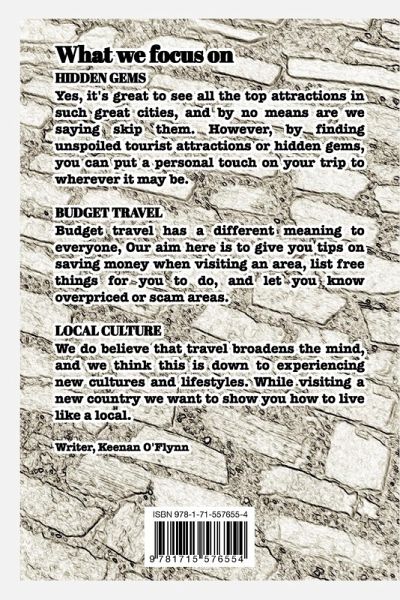 What we focus on

HIDDEN GEMS

Yes, it's great to see all the top attractions in such great cities, and by no means are we saying skip them. However, by finding unspoiled tourist attractions or hidden gems, you can put a personal touch on your trip to wherever it may be.

BUDGET TRAVEL

Budget travel has a different meaning to everyone, Our aim here is to give you tips on saving money when visiting an area, list free things for you to do, and let you know overpriced or scam areas.

LOCAL CULTURE

We do believe that travel broadens the mind, and we think this is down to experiencing new cultures and lifestyles. While visiting a new country we want to show you how to live like a local.

Writer, Keenan O'Flynn

ISBN 978-1-71-557655-4

9 781715 576554